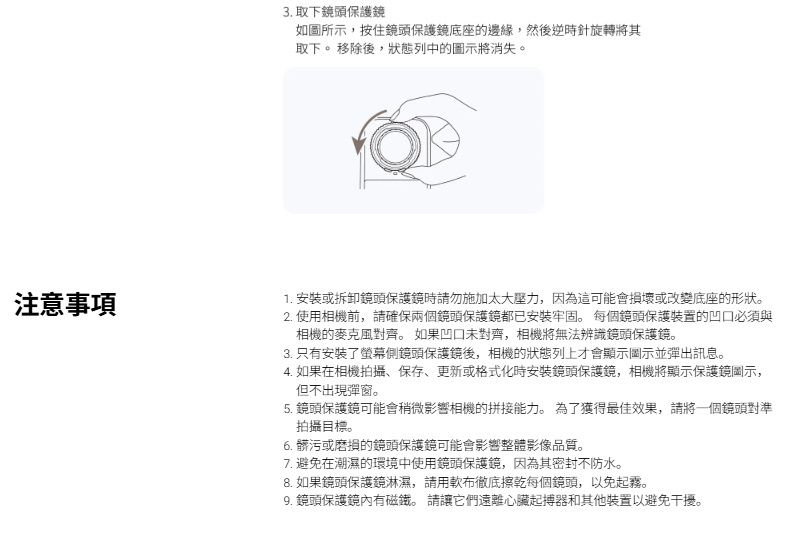 3.取下鏡頭保護鏡
如圖所示，按住鏡頭保護鏡底座的邊緣，然後逆時針旋轉將其取下。移除後，狀態列中的圖示將消失。

注意事項

1.安裝或拆卸鏡頭保護鏡時請勿施加太大壓力，因為這可能會損壞或改變底座的形狀。
2.使用相機前，請確保兩個鏡頭保護鏡都已安裝牢固。每個鏡頭保護裝置的凹口必須與相機的麥克風對齊。如果凹口未對齊，相機將無法辨識鏡頭保護鏡。
3.只有安裝了螢幕側鏡頭保護鏡後，相機的狀態列上才會顯示圖示並彈出訊息。
4.如果在相機拍攝、保存、更新或格式化時安裝鏡頭保護鏡，相機將顯示保護鏡圖示，但不出現彈窗。
5.鏡頭保護鏡可能會稍微影響相機的拼接能力。為了獲得最佳效果，請將一個鏡頭對準拍攝目標。
6.髒污或磨損的鏡頭保護鏡可能會影響整體影像品質。
7.避免在潮濕的環境中使用鏡頭保護鏡，因為其密封不防水。
8.如果鏡頭保護鏡淋濕，請用軟布徹底擦乾每個鏡頭，以免起霧。
9.鏡頭保護鏡內有磁鐵。請讓它們遠離心臟起搏器和其他裝置以避免干擾。